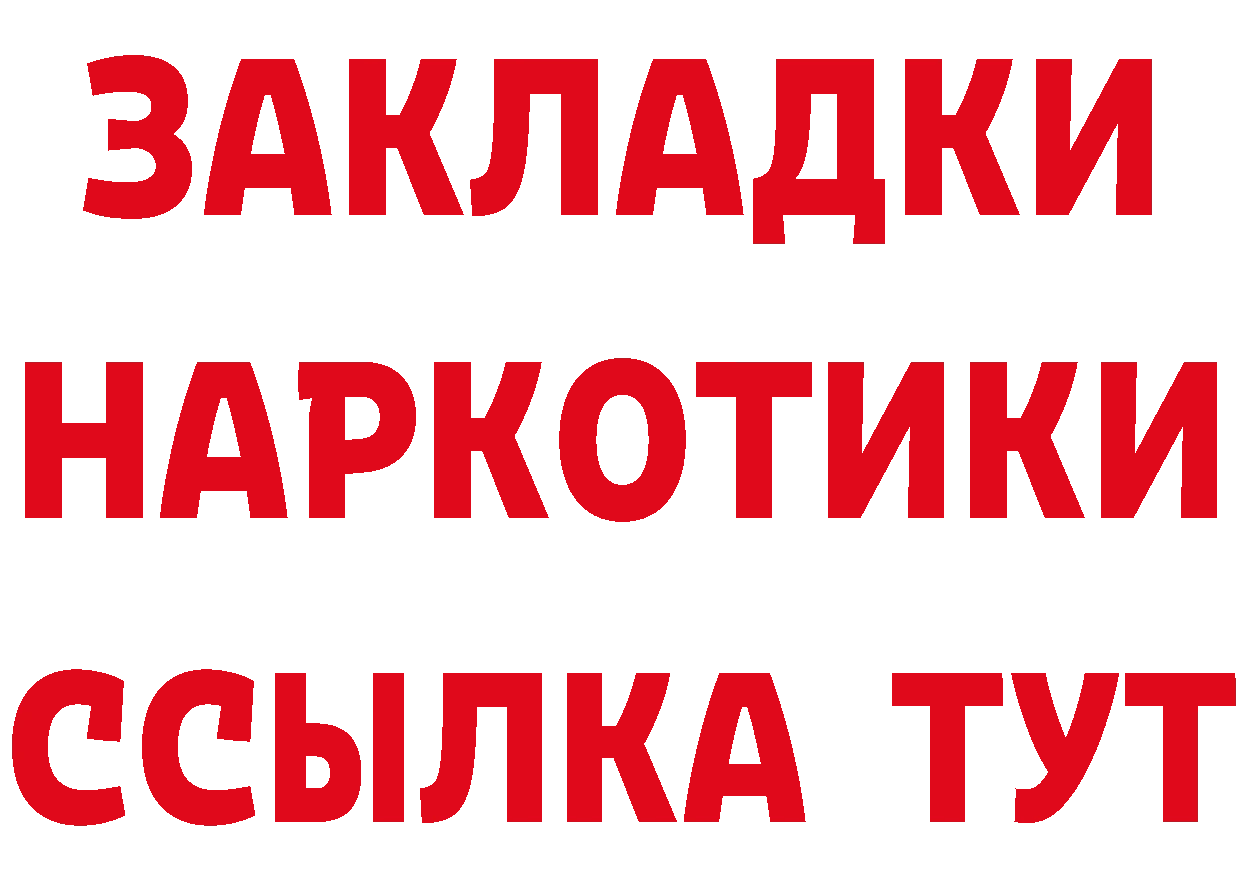 ЗАКЛАДКИ НАРКОТИКИ ССЫЛКА ТУТ